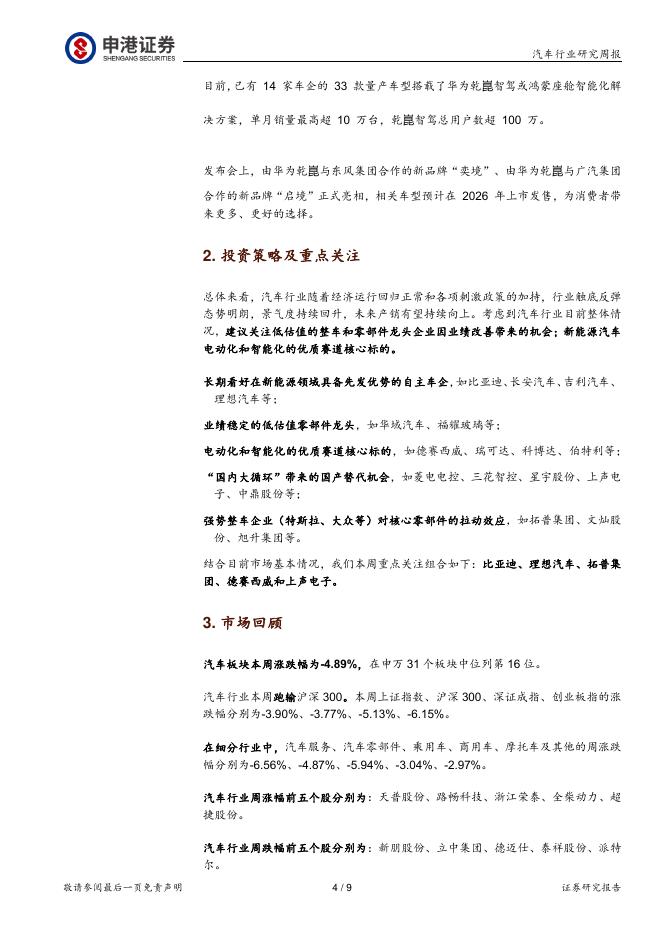 申港证券
SHENGANG SECURITIES

汽车行业研究周报

目前，已有 14 家车企的 33 款量产车型搭载了华为乾崑智驾或鸿蒙座舱智能化解决方案，单月销量最高超 10 万台，乾崑智驾总用户数超 100 万。

发布会上，由华为乾崑与东风集团合作的新品牌“奕境”、由华为乾崑与广汽集团合作的新品牌“启境”正式亮相，相关车型预计在 2026 年上市发售，为消费者带来更多、更好的选择。

2. 投资策略及重点关注

总体来看，汽车行业随着经济运行回归正常和各项刺激政策的加持，行业触底反弹态势明朗，景气度持续回升，未来产销有望持续向上。考虑到汽车行业目前整体情况，建议关注低估值的整车和零部件龙头企业因业绩改善带来的机会；新能源汽车电动化和智能化的优质赛道核心标的。

长期看好在新能源领域具备先发优势的自主车企，如比亚迪、长安汽车、吉利汽车、理想汽车等；

业绩稳定的低估值零部件龙头，如华域汽车、福耀玻璃等；

电动化和智能化的优质赛道核心标的，如德赛西威、瑞可达、科博达、伯特利等；

“国内大循环”带来的国产替代机会，如菱电电控、三花智控、星宇股份、上声电子、中鼎股份等；

强势整车企业（特斯拉、大众等）对核心零部件的拉动效应，如拓普集团、文灿股份、旭升集团等。

结合目前市场基本情况，我们本周重点关注组合如下：比亚迪、理想汽车、拓普集团、德赛西威和上声电子。

3. 市场回顾

汽车板块本周涨跌幅为-4.89%，在申万 31 个板块中位列第 16 位。

汽车行业本周跑输沪深 300。本周上证指数、沪深 300、深证成指、创业板指的涨跌幅分别为-3.90%、-3.77%、-5.13%、-6.15%。

在细分行业中，汽车服务、汽车零部件、乘用车、商用车、摩托车及其他的周涨跌幅分别为-6.56%、-4.87%、-5.94%、-3.04%、-2.97%。

汽车行业周涨幅前五个股分别为：天普股份、路畅科技、浙江荣泰、全柴动力、超捷股份。

汽车行业周跌幅前五个股分别为：新朋股份、立中集团、德迈仕、泰祥股份、派特尔。

敬请参阅最后一页免责声明　　4 / 9　　证券研究报告